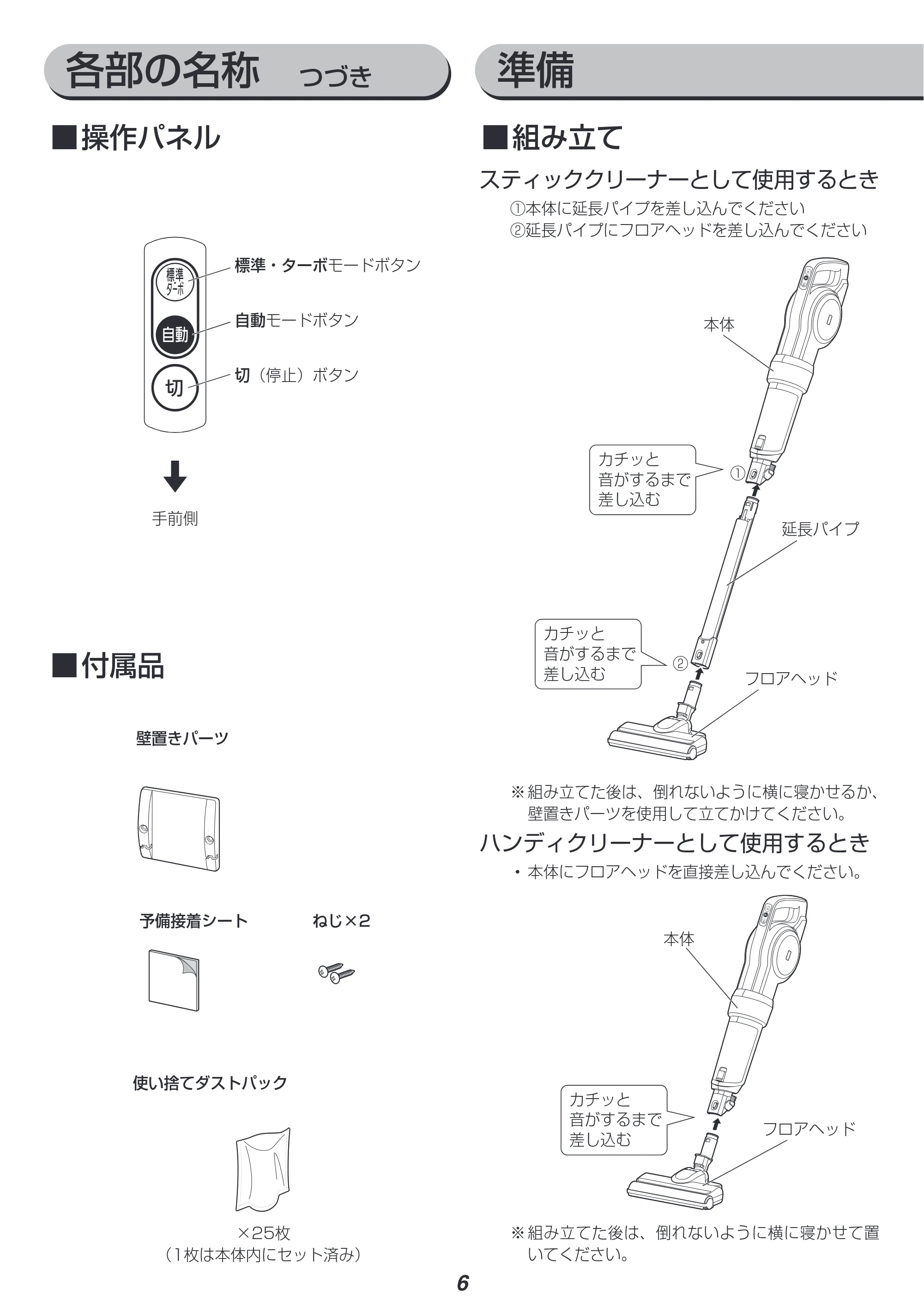 各部の名称 つづき

■操作パネル

標準
ターボ

自動

切

標準・ターボモードボタン

自動モードボタン

切（停止）ボタン

手前側

■付属品

壁置きパーツ

予備接着シート

ねじ×2

使い捨てダストパック

×25枚
（1枚は本体内にセット済み）

準備

■組み立て

スティッククリーナーとして使用するとき

①本体に延長パイプを差し込んでください
②延長パイプにフロアヘッドを差し込んでください

本体

カチッと
音がするまで
差し込む

①

延長パイプ

カチッと
音がするまで
差し込む

②

フロアヘッド

※組み立てた後は、倒れないように横に寝かせるか、壁置きパーツを使用して立てかけてください。

ハンディクリーナーとして使用するとき

・本体にフロアヘッドを直接差し込んでください。

本体

カチッと
音がするまで
差し込む

フロアヘッド

※組み立てた後は、倒れないように横に寝かせて置いてください。

6